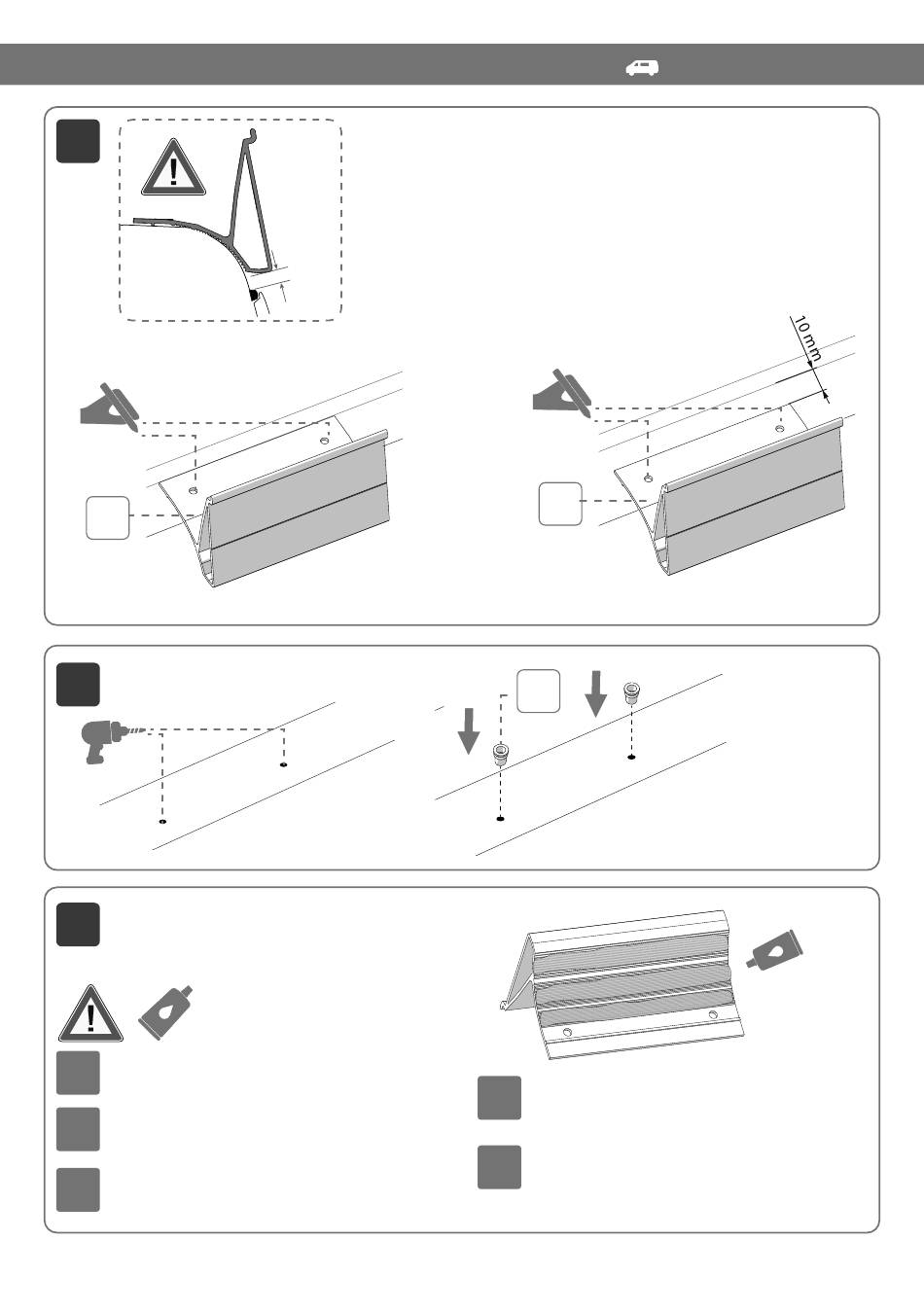 10 mm